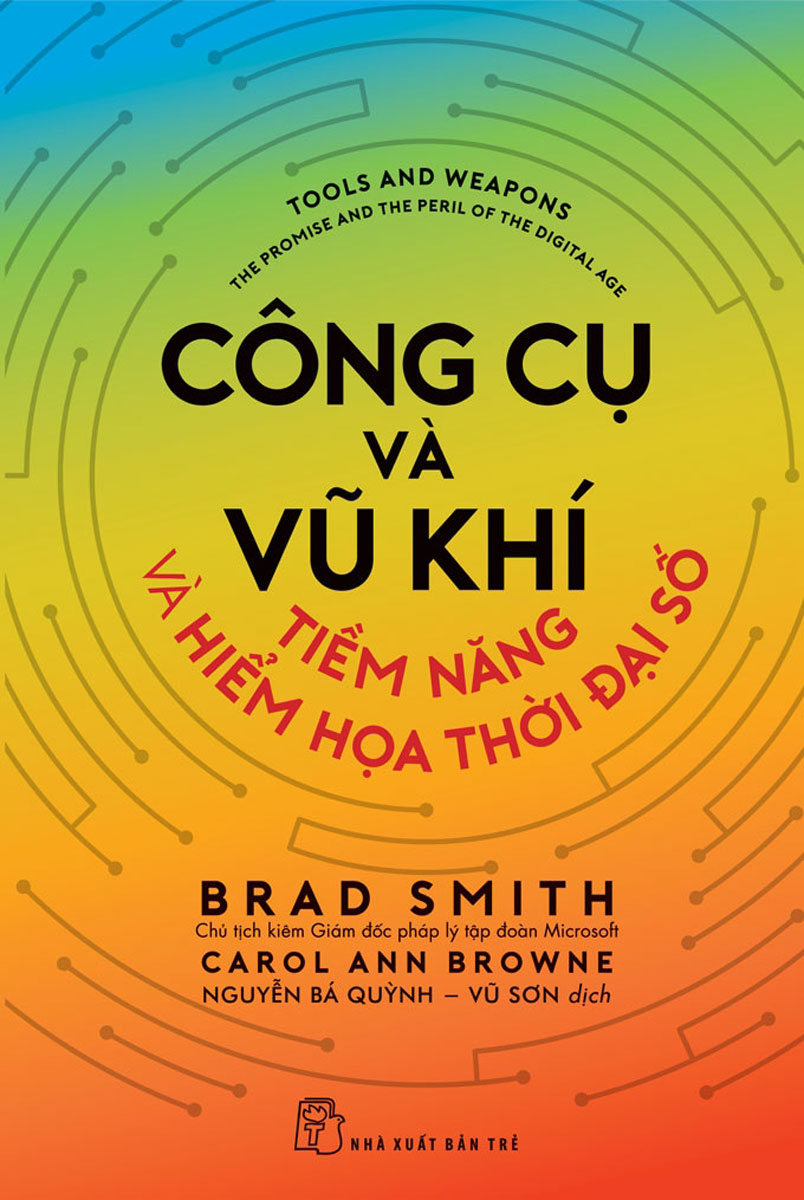 TOOLS AND WEAPONS
THE PROMISE AND THE PERIL OF THE DIGITAL AGE

CÔNG CỤ
VÀ
VŨ KHÍ
TIỀM NĂNG
VÀ HIỂM HỌA THỜI ĐẠI SỐ

BRAD SMITH
Chủ tịch kiêm Giám đốc pháp lý tập đoàn Microsoft
CAROL ANN BROWNE
NGUYỄN BÁ QUỲNH – VŨ SƠN dịch

NHÀ XUẤT BẢN TRẺ